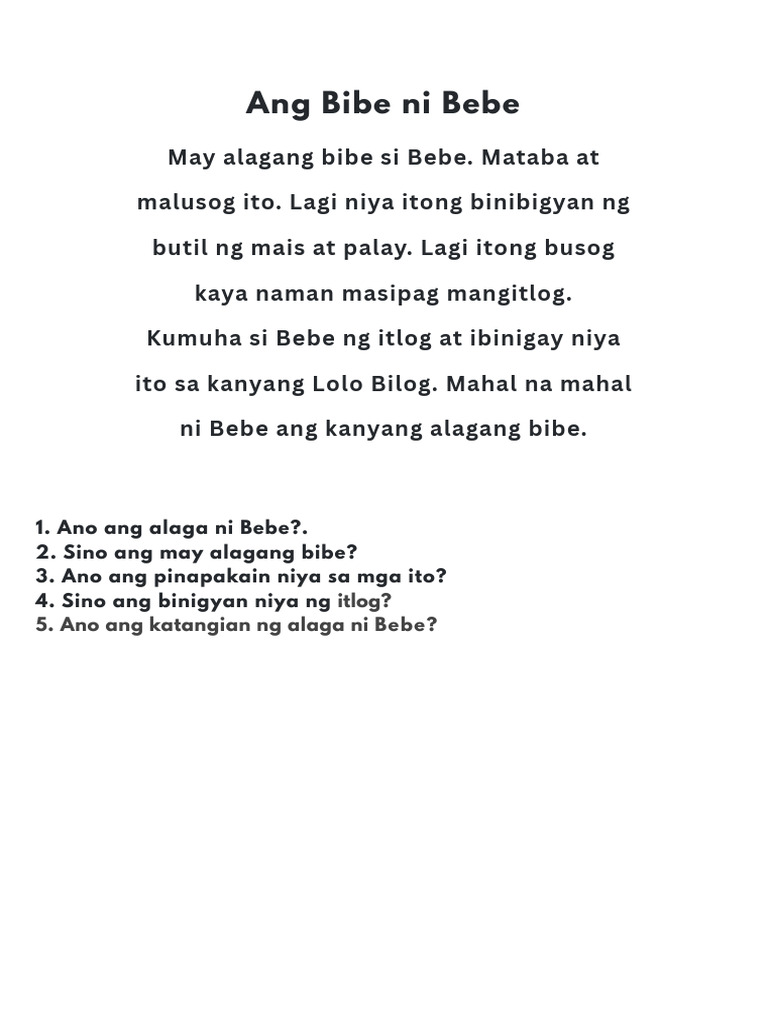 Ang Bibe ni Bebe

May alagang bibe si Bebe. Mataba at malusog ito. Lagi niya itong binibigyan ng butil ng mais at palay. Lagi itong busog kaya naman masipag mangitlog. Kumuha si Bebe ng itlog at ibinigay niya ito sa kanyang Lolo Bilog. Mahal na mahal ni Bebe ang kanyang alagang bibe.

1. Ano ang alaga ni Bebe?.
2. Sino ang may alagang bibe?
3. Ano ang pinapakain niya sa mga ito?
4. Sino ang binigyan niya ng itlog?
5. Ano ang katangian ng alaga ni Bebe?